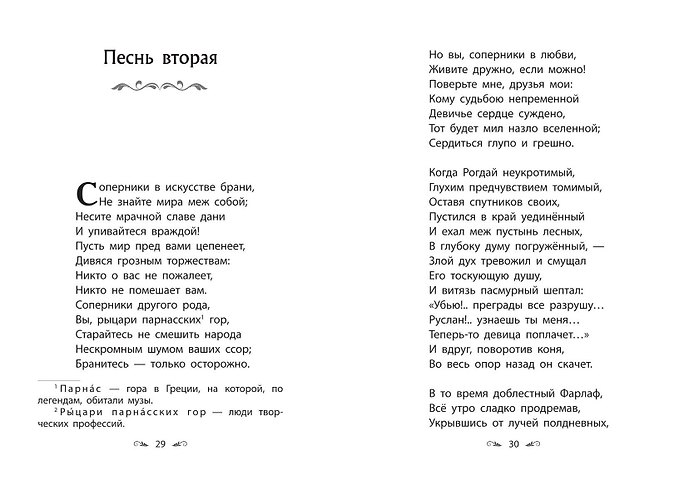 Песнь вторая

Соперники в искусстве брани,
Не знайте мира меж собой;
Несите мрачной славе дани
И упивайтеся враждой!
Пусть мир пред вами цепенеет,
Дивяся грозным торжествам:
Никто о вас не пожалеет,
Никто не помешает вам.
Соперники другого рода,
Вы, рыцари парнасских$^{1}$ гор,
Старайтесь не смешить народа
Нескромным шумом ваших ссор;
Бранитесь — только осторожно.

$^{1}$ Парна́с — гора в Греции, на которой, по легендам, обитали музы.
$^{2}$ Ры́цари парна́сских гор — люди творческих профессий.

29

Но вы, соперники в любви,
Живите дружно, если можно!
Поверьте мне, друзья мои:
Кому судьбою непременной
Девичье сердце суждено,
Тот будет мил назло вселенной;
Сердиться глупо и грешно.

Когда Рогдай неукротимый,
Глухим предчувствием томимый,
Оставя спутников своих,
Пустился в край уединённый
И ехал меж пустынь лесных,
В глубоку думу погружённый, —
Злой дух тревожил и смущал
Его тоскующую душу,
И витязь пасмурный шептал:
«Убью!.. преграды все разрушу…
Руслан!.. узнаешь ты меня…
Теперь-то девица поплачет…»
И вдруг, поворотив коня,
Во весь опор назад он скачет.

В то время доблестный Фарлаф,
Всё утро сладко продремав,
Укрывшись от лучей полдневных,

30